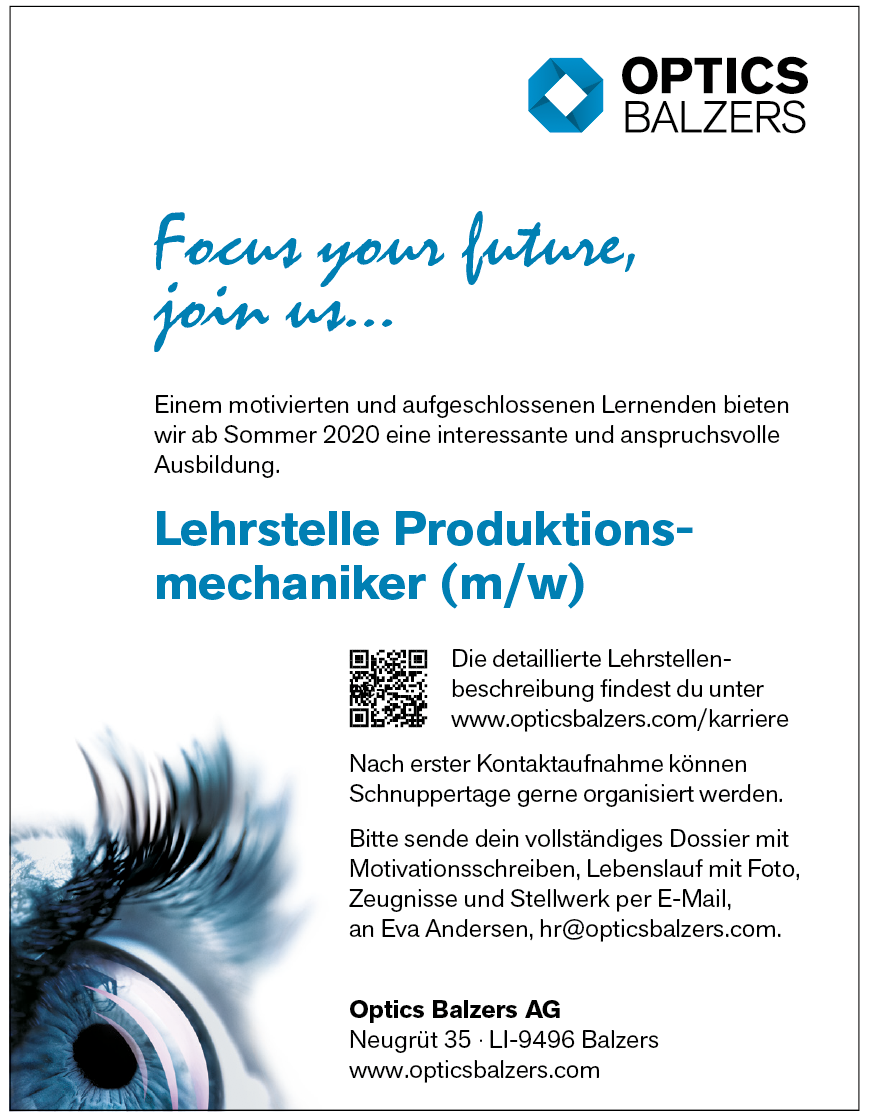 OPTICS
BALZERS

Focus your future,
join us...

Einem motivierten und aufgeschlossenen Lernenden bieten wir ab Sommer 2020 eine interessante und anspruchsvolle Ausbildung.

Lehrstelle Produktionsmechaniker (m/w)

Die detaillierte Lehrstellenbeschreibung findest du unter www.opticsbalzers.com/karriere

Nach erster Kontaktaufnahme können Schnuppertage gerne organisiert werden.

Bitte sende dein vollständiges Dossier mit Motivationsschreiben, Lebenslauf mit Foto, Zeugnisse und Stellwerk per E-Mail, an Eva Andersen, hr@opticsbalzers.com.

Optics Balzers AG
Neugrüt 35 · LI-9496 Balzers
www.opticsbalzers.com